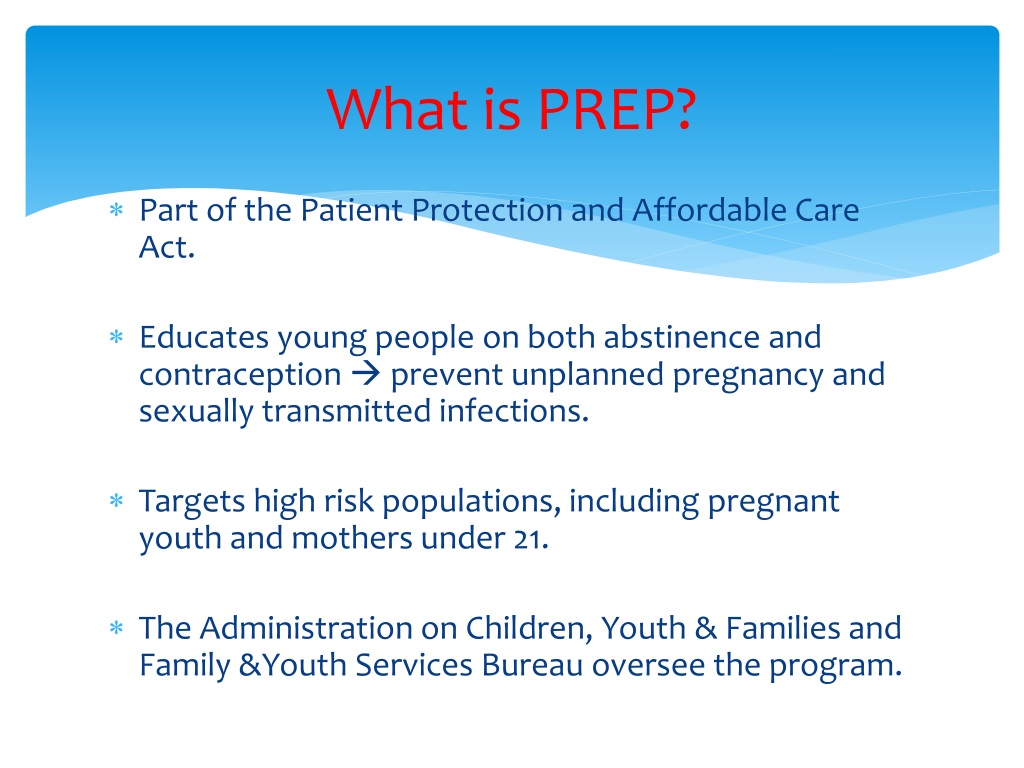 What is PREP?

∗ Part of the Patient Protection and Affordable Care Act.

∗ Educates young people on both abstinence and contraception → prevent unplanned pregnancy and sexually transmitted infections.

∗ Targets high risk populations, including pregnant youth and mothers under 21.

∗ The Administration on Children, Youth & Families and Family &Youth Services Bureau oversee the program.